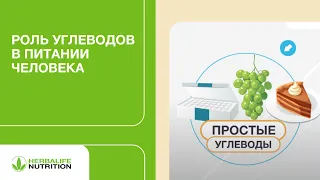 РОЛЬ УГЛЕВОДОВ В ПИТАНИИ ЧЕЛОВЕКА

ПРОСТЫЕ
УГЛЕВОДЫ

HERBALIFE
NUTRITION